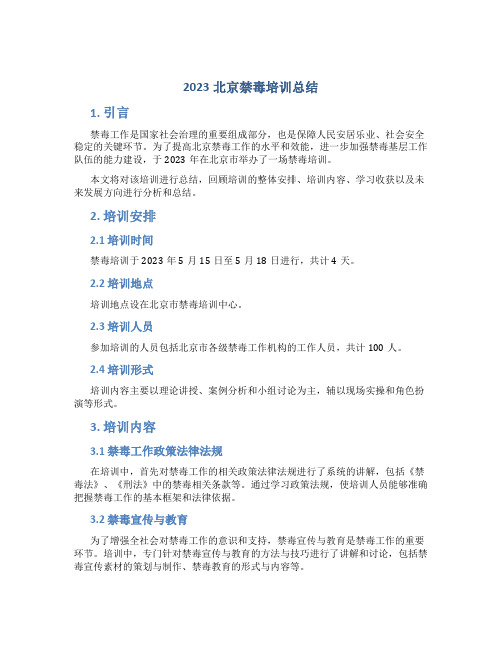 2023 北京禁毒培训总结

1. 引言

禁毒工作是国家社会治理的重要组成部分，也是保障人民安居乐业、社会安全稳定的关键环节。为了提高北京禁毒工作的水平和效能，进一步加强禁毒基层工作队伍的能力建设，于 2023 年在北京市举办了一场禁毒培训。

本文将对该培训进行总结，回顾培训的整体安排、培训内容、学习收获以及未来发展方向进行分析和总结。

2. 培训安排

2.1 培训时间

禁毒培训于 2023 年 5 月 15 日至 5 月 18 日进行，共计 4 天。

2.2 培训地点

培训地点设在北京市禁毒培训中心。

2.3 培训人员

参加培训的人员包括北京市各级禁毒工作机构的工作人员，共计 100 人。

2.4 培训形式

培训内容主要以理论讲授、案例分析和小组讨论为主，辅以现场实操和角色扮演等形式。

3. 培训内容

3.1 禁毒工作政策法律法规

在培训中，首先对禁毒工作的相关政策法律法规进行了系统的讲解，包括《禁毒法》、《刑法》中的禁毒相关条款等。通过学习政策法规，使培训人员能够准确把握禁毒工作的基本框架和法律依据。

3.2 禁毒宣传与教育

为了增强全社会对禁毒工作的意识和支持，禁毒宣传与教育是禁毒工作的重要环节。培训中，专门针对禁毒宣传与教育的方法与技巧进行了讲解和讨论，包括禁毒宣传素材的策划与制作、禁毒教育的形式与内容等。